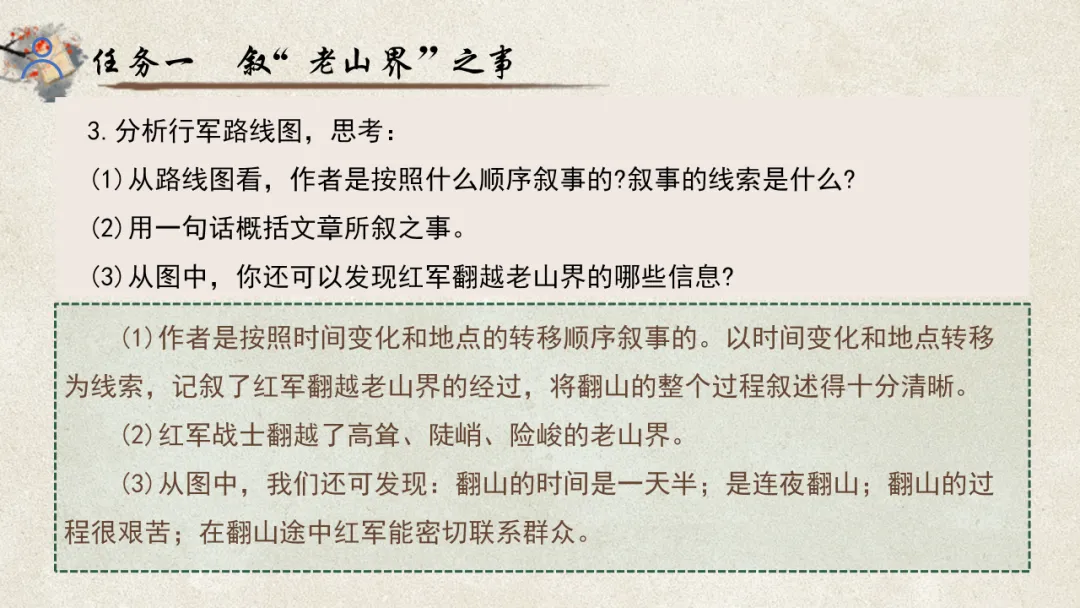 任务一 叙“老山界”之事

3.分析行军路线图，思考：

(1)从路线图看，作者是按照什么顺序叙事的?叙事的线索是什么?

(2)用一句话概括文章所叙之事。

(3)从图中，你还可以发现红军翻越老山界的哪些信息?

(1)作者是按照时间变化和地点的转移顺序叙事的。以时间变化和地点转移为线索，记叙了红军翻越老山界的经过，将翻山的整个过程叙述得十分清晰。

(2)红军战士翻越了高耸、陡峭、险峻的老山界。

(3)从图中，我们还可发现：翻山的时间是一天半；是连夜翻山；翻山的过程很艰苦；在翻山途中红军能密切联系群众。